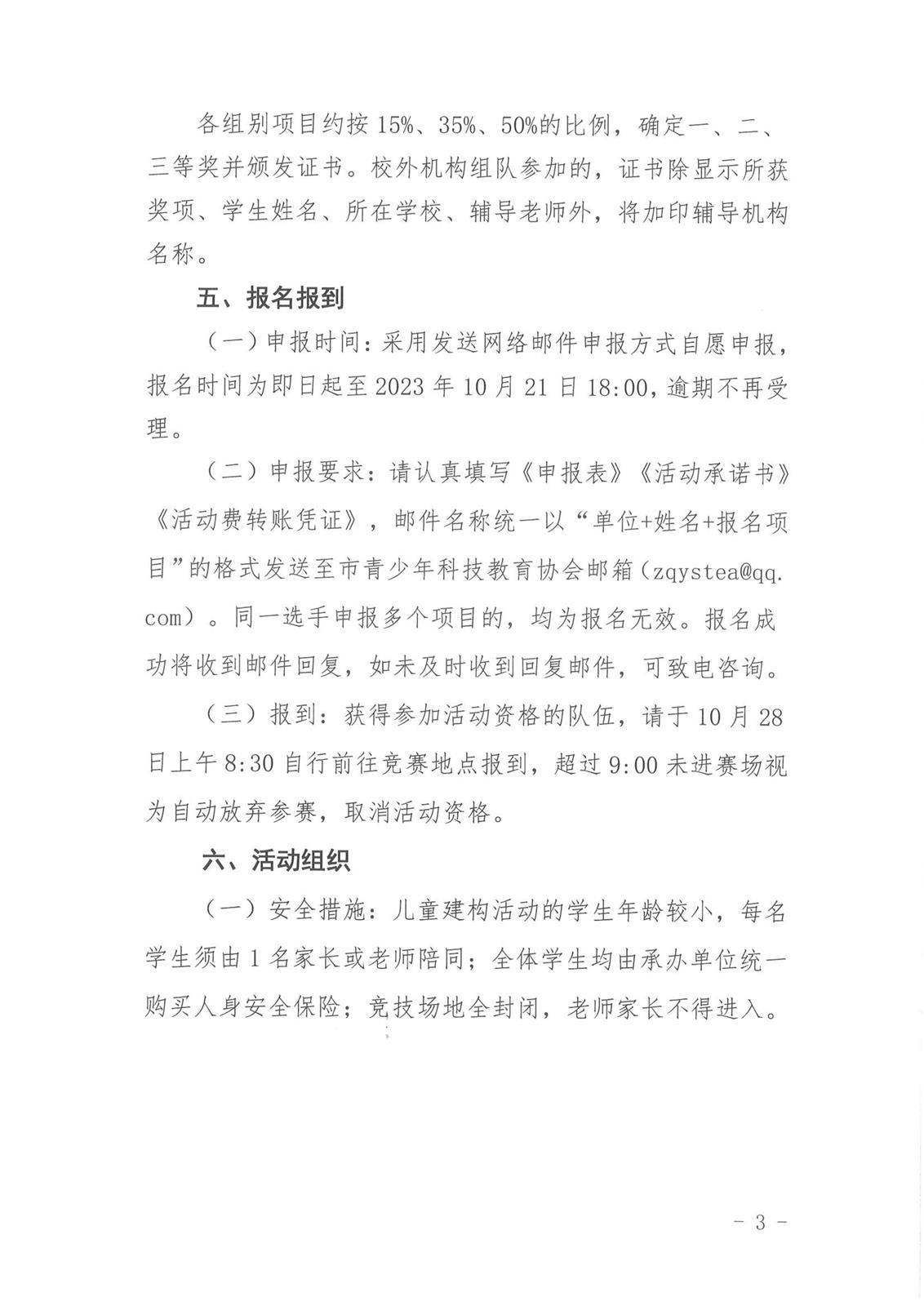 各组别项目约按 15%、35%、50%的比例，确定一、二、三等奖并颁发证书。校外机构组队参加的，证书除显示所获奖项、学生姓名、所在学校、辅导老师外，将加印辅导机构名称。

五、报名报到

（一）申报时间：采用发送网络邮件申报方式自愿申报，报名时间为即日起至 2023 年 10 月 21 日 18:00，逾期不再受理。

（二）申报要求：请认真填写《申报表》《活动承诺书》《活动费转账凭证》，邮件名称统一以“单位+姓名+报名项目”的格式发送至市青少年科技教育协会邮箱（zqystea@qq.com）。同一选手申报多个项目的，均为报名无效。报名成功将收到邮件回复，如未及时收到回复邮件，可致电咨询。

（三）报到：获得参加活动资格的队伍，请于 10 月 28 日上午 8:30 自行前往竞赛地点报到，超过 9:00 未进赛场视为自动放弃参赛，取消活动资格。

六、活动组织

（一）安全措施：儿童建构活动的学生年龄较小，每名学生须由 1 名家长或老师陪同；全体学生均由承办单位统一购买人身安全保险；竞技场地全封闭，老师家长不得进入。

- 3 -